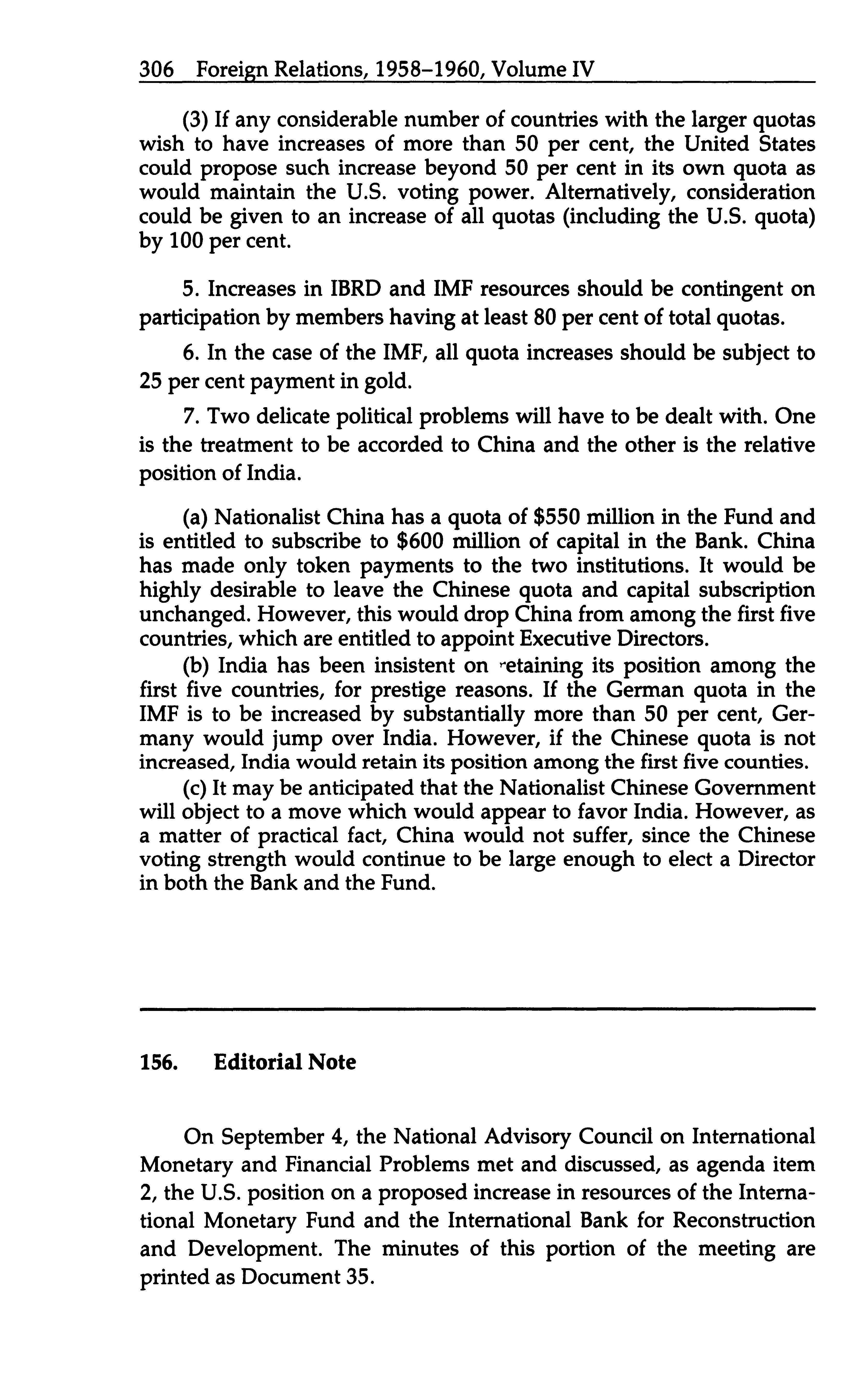 306 Foreign Relations, 1958–1960, Volume IV

(3) If any considerable number of countries with the larger quotas wish to have increases of more than 50 per cent, the United States could propose such increase beyond 50 per cent in its own quota as would maintain the U.S. voting power. Alternatively, consideration could be given to an increase of all quotas (including the U.S. quota) by 100 per cent.

5. Increases in IBRD and IMF resources should be contingent on participation by members having at least 80 per cent of total quotas.

6. In the case of the IMF, all quota increases should be subject to 25 per cent payment in gold.

7. Two delicate political problems will have to be dealt with. One is the treatment to be accorded to China and the other is the relative position of India.

(a) Nationalist China has a quota of \$550 million in the Fund and is entitled to subscribe to \$600 million of capital in the Bank. China has made only token payments to the two institutions. It would be highly desirable to leave the Chinese quota and capital subscription unchanged. However, this would drop China from among the first five countries, which are entitled to appoint Executive Directors.

(b) India has been insistent on retaining its position among the first five countries, for prestige reasons. If the German quota in the IMF is to be increased by substantially more than 50 per cent, Germany would jump over India. However, if the Chinese quota is not increased, India would retain its position among the first five counties.

(c) It may be anticipated that the Nationalist Chinese Government will object to a move which would appear to favor India. However, as a matter of practical fact, China would not suffer, since the Chinese voting strength would continue to be large enough to elect a Director in both the Bank and the Fund.

156. Editorial Note

On September 4, the National Advisory Council on International Monetary and Financial Problems met and discussed, as agenda item 2, the U.S. position on a proposed increase in resources of the International Monetary Fund and the International Bank for Reconstruction and Development. The minutes of this portion of the meeting are printed as Document 35.